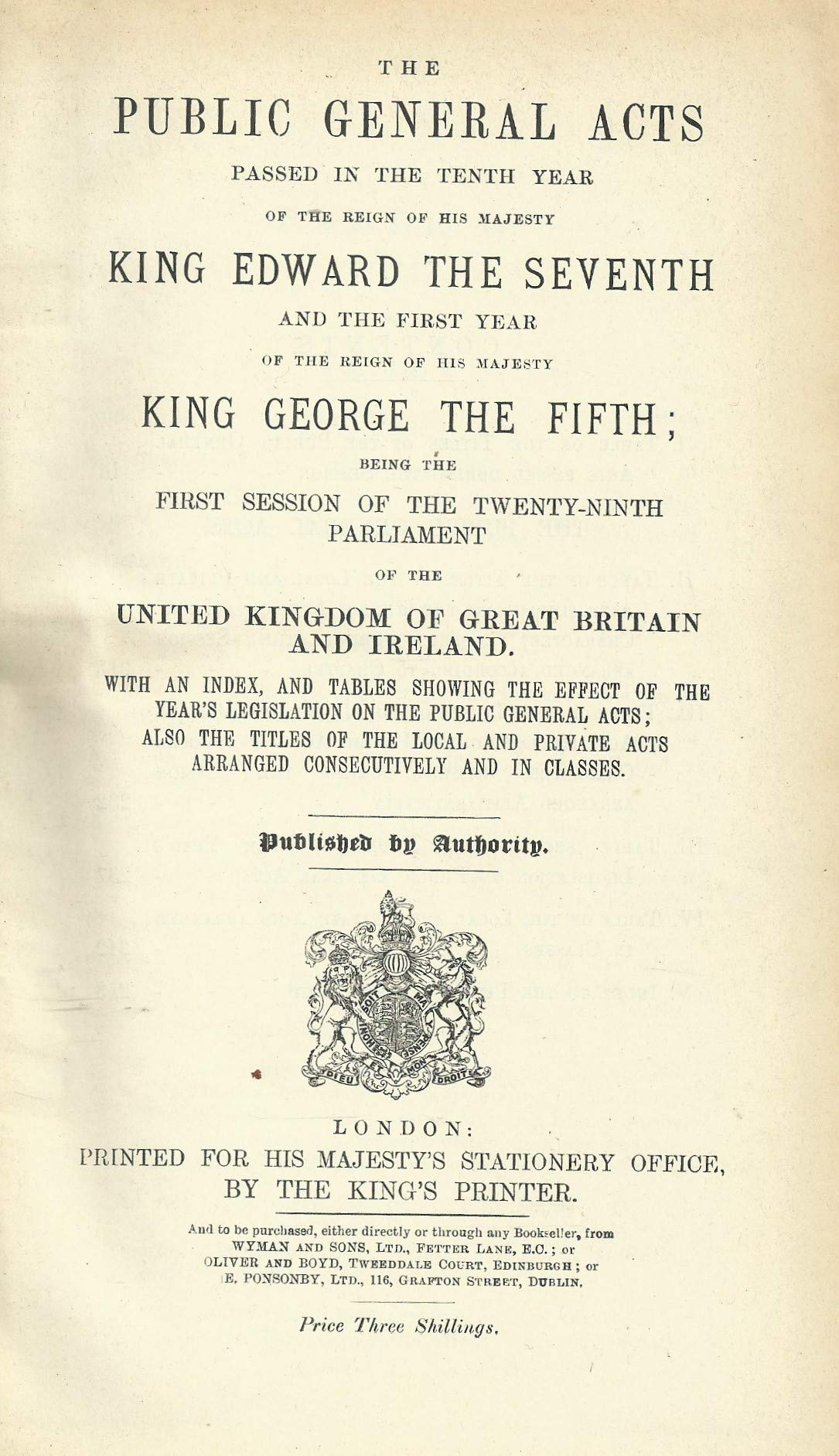 THE
PUBLIC GENERAL ACTS
PASSED IN THE TENTH YEAR
OF THE REIGN OF HIS MAJESTY
KING EDWARD THE SEVENTH
AND THE FIRST YEAR
OF THE REIGN OF HIS MAJESTY
KING GEORGE THE FIFTH;
BEING THE
FIRST SESSION OF THE TWENTY-NINTH PARLIAMENT
OF THE
UNITED KINGDOM OF GREAT BRITAIN AND IRELAND.

WITH AN INDEX, AND TABLES SHOWING THE EFFECT OF THE YEAR'S LEGISLATION ON THE PUBLIC GENERAL ACTS; ALSO THE TITLES OF THE LOCAL AND PRIVATE ACTS ARRANGED CONSECUTIVELY AND IN CLASSES.

Published by Authority.

HONI SOIT QUI MAL Y PENSE
DIEU ET MON DROIT

LONDON:
PRINTED FOR HIS MAJESTY'S STATIONERY OFFICE, BY THE KING'S PRINTER.

And to be purchased, either directly or through any Bookseller, from WYMAN AND SONS, LTD., FETTER LANE, E.C.; or OLIVER AND BOYD, TWEEDDALE COURT, EDINBURGH; or E. PONSONBY, LTD., 116, GRAFTON STREET, DUBLIN.

Price Three Shillings.